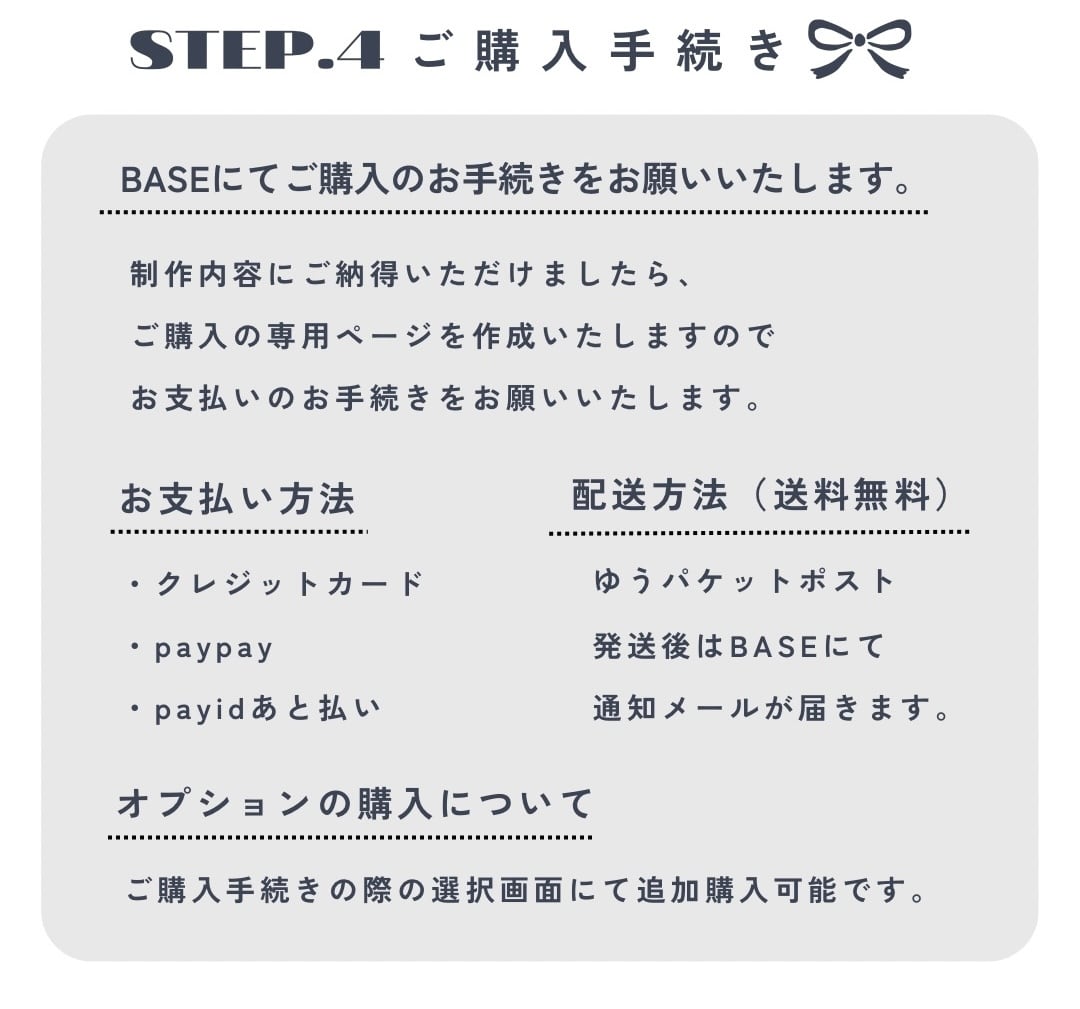 STEP.4 ご購入手続き

BASEにてご購入のお手続きをお願いいたします。

制作内容にご納得いただけましたら、
ご購入の専用ページを作成いたしますので
お支払いのお手続きをお願いいたします。

お支払い方法

・クレジットカード
・paypay
・payidあと払い

配送方法（送料無料）

ゆうパケットポスト
発送後はBASEにて
通知メールが届きます。

オプションの購入について

ご購入手続きの際の選択画面にて追加購入可能です。